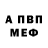 А ПВП
МЕФ